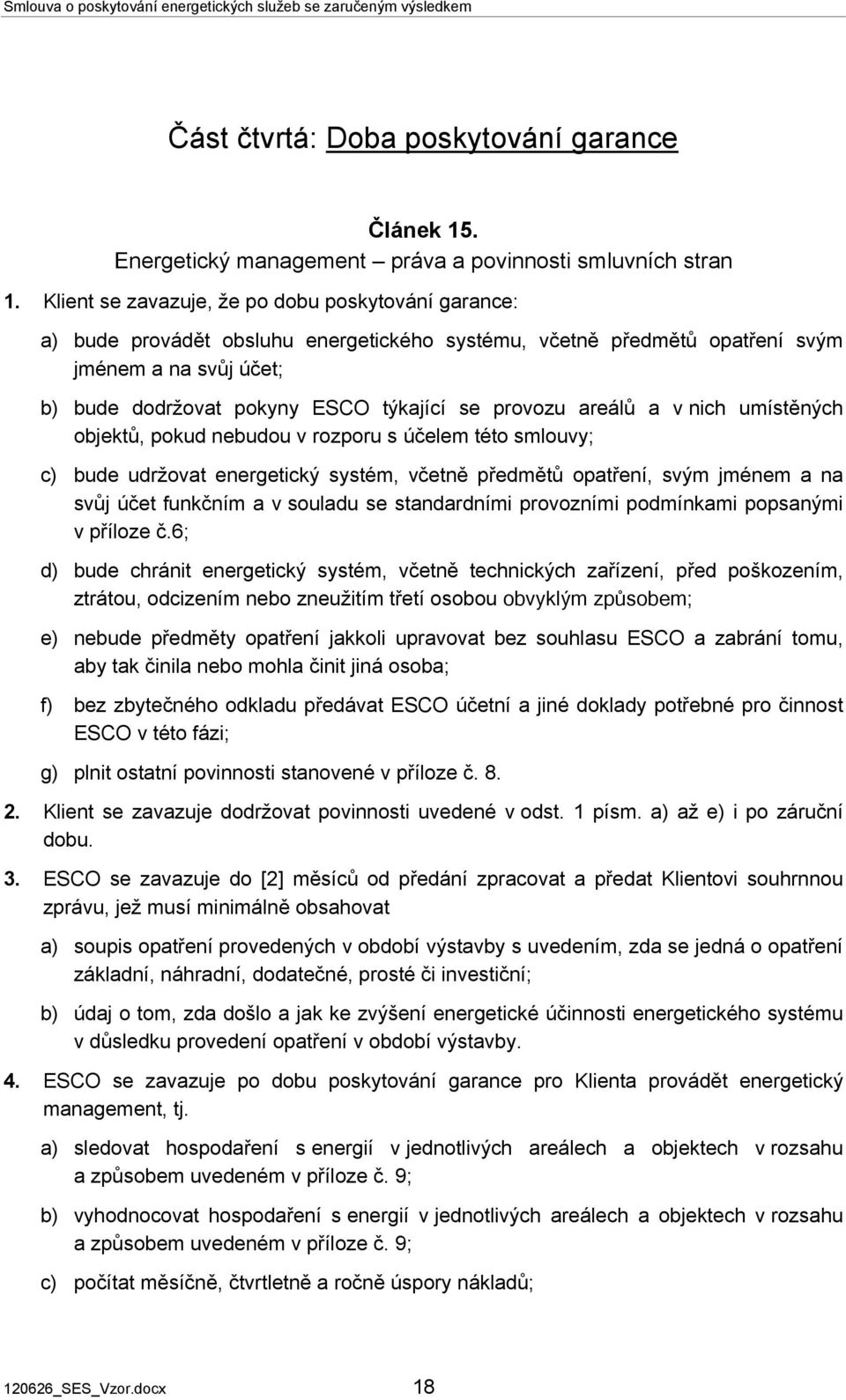 Smlouva o poskytování energetických služeb se zaručeným výsledkem

Část čtvrtá: Doba poskytování garance

Článek 15.
Energetický management – práva a povinnosti smluvních stran

1. Klient se zavazuje, že po dobu poskytování garance:

a) bude provádět obsluhu energetického systému, včetně předmětů opatření svým jménem a na svůj účet;

b) bude dodržovat pokyny ESCO týkající se provozu areálů a v nich umístěných objektů, pokud nebudou v rozporu s účelem této smlouvy;

c) bude udržovat energetický systém, včetně předmětů opatření, svým jménem a na svůj účet funkčním a v souladu se standardními provozními podmínkami popsanými v příloze č.6;

d) bude chránit energetický systém, včetně technických zařízení, před poškozením, ztrátou, odcizením nebo zneužitím třetí osobou obvyklým způsobem;

e) nebude předměty opatření jakkoli upravovat bez souhlasu ESCO a zabrání tomu, aby tak činila nebo mohla činit jiná osoba;

f) bez zbytečného odkladu předávat ESCO účetní a jiné doklady potřebné pro činnost ESCO v této fázi;

g) plnit ostatní povinnosti stanovené v příloze č. 8.

2. Klient se zavazuje dodržovat povinnosti uvedené v odst. 1 písm. a) až e) i po záruční dobu.

3. ESCO se zavazuje do [2] měsíců od předání zpracovat a předat Klientovi souhrnnou zprávu, jež musí minimálně obsahovat

a) soupis opatření provedených v období výstavby s uvedením, zda se jedná o opatření základní, náhradní, dodatečné, prosté či investiční;

b) údaj o tom, zda došlo a jak ke zvýšení energetické účinnosti energetického systému v důsledku provedení opatření v období výstavby.

4. ESCO se zavazuje po dobu poskytování garance pro Klienta provádět energetický management, tj.

a) sledovat hospodaření s energií v jednotlivých areálech a objektech v rozsahu a způsobem uvedeném v příloze č. 9;

b) vyhodnocovat hospodaření s energií v jednotlivých areálech a objektech v rozsahu a způsobem uvedeném v příloze č. 9;

c) počítat měsíčně, čtvrtletně a ročně úspory nákladů;

120626_SES_Vzor.docx 18